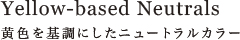 Yellow-based Neutrals
黄色を基調にしたニュートラルカラー